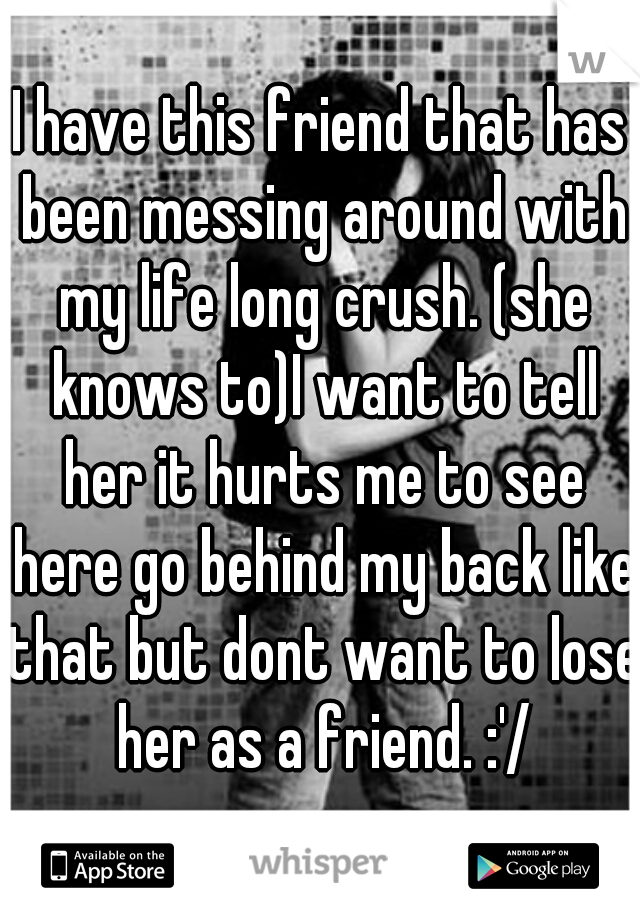 w

I have this friend that has been messing around with my life long crush. (she knows to)I want to tell her it hurts me to see here go behind my back like that but dont want to lose her as a friend. :'/

Available on the App Store

whisper

ANDROID APP ON Google play